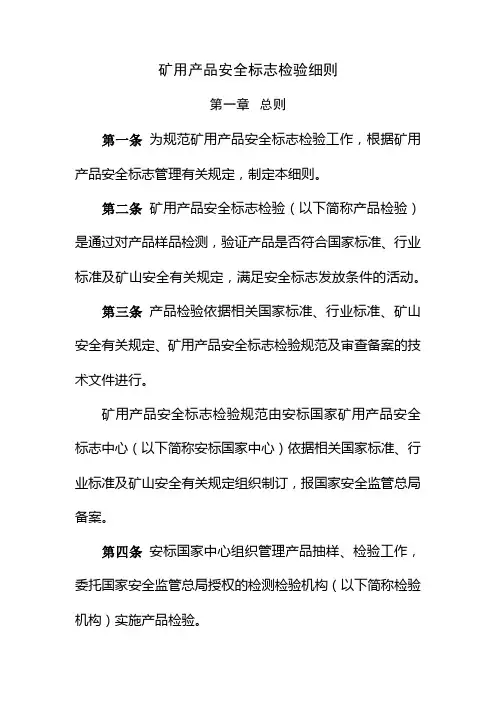 矿用产品安全标志检验细则

第一章　总则

第一条 为规范矿用产品安全标志检验工作，根据矿用产品安全标志管理有关规定，制定本细则。

第二条 矿用产品安全标志检验（以下简称产品检验）是通过对产品样品检测，验证产品是否符合国家标准、行业标准及矿山安全有关规定，满足安全标志发放条件的活动。

第三条 产品检验依据相关国家标准、行业标准、矿山安全有关规定、矿用产品安全标志检验规范及审查备案的技术文件进行。

矿用产品安全标志检验规范由安标国家矿用产品安全标志中心（以下简称安标国家中心）依据相关国家标准、行业标准及矿山安全有关规定组织制订，报国家安全监管总局备案。

第四条 安标国家中心组织管理产品抽样、检验工作，委托国家安全监管总局授权的检测检验机构（以下简称检验机构）实施产品检验。